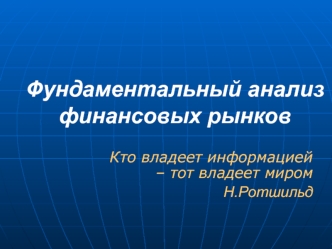 Фундаментальный анализ финансовых рынков

Кто владеет информацией – тот владеет миром
Н.Ротшильд